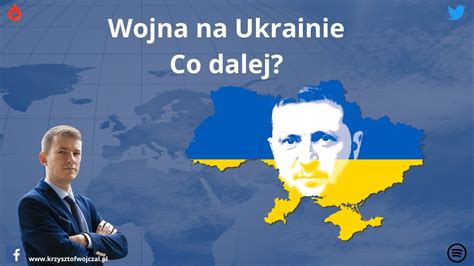 Wojna na Ukrainie
Co dalej?

www.krzysztofwojczal.pl